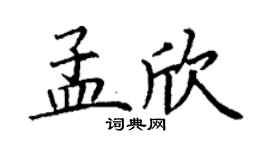 孟欣
词典网